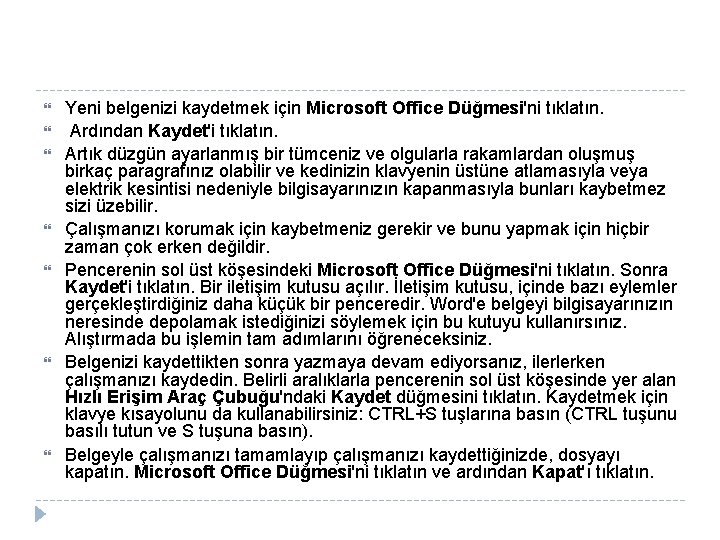 Yeni belgenizi kaydetmek için Microsoft Office Düğmesi'ni tıklatın.

Ardından Kaydet'i tıklatın.

Artık düzgün ayarlanmış bir tümceniz ve olgularla rakamlardan oluşmuş birkaç paragrafınız olabilir ve kedinizin klavyenin üstüne atlamasıyla veya elektrik kesintisi nedeniyle bilgisayarınızın kapanmasıyla bunları kaybetmez sizi üzebilir.

Çalışmanızı korumak için kaybetmeniz gerekir ve bunu yapmak için hiçbir zaman çok erken değildir.

Pencerenin sol üst köşesindeki Microsoft Office Düğmesi'ni tıklatın. Sonra Kaydet'i tıklatın. Bir iletişim kutusu açılır. İletişim kutusu, içinde bazı eylemler gerçekleştirdiğiniz daha küçük bir penceredir. Word'e belgeyi bilgisayarınızın neresinde depolamak istediğinizi söylemek için bu kutuyu kullanırsınız. Alıştırmada bu işlemin tam adımlarını öğreneceksiniz.

Belgenizi kaydettikten sonra yazmaya devam ediyorsanız, ilerlerken çalışmanızı kaydedin. Belirli aralıklarla pencerenin sol üst köşesinde yer alan Hızlı Erişim Araç Çubuğu'ndaki Kaydet düğmesini tıklatın. Kaydetmek için klavye kısayolunu da kullanabilirsiniz: CTRL+S tuşlarına basın (CTRL tuşunu basılı tutun ve S tuşuna basın).

Belgeyle çalışmanızı tamamlayıp çalışmanızı kaydettiğinizde, dosyayı kapatın. Microsoft Office Düğmesi'ni tıklatın ve ardından Kapat'ı tıklatın.